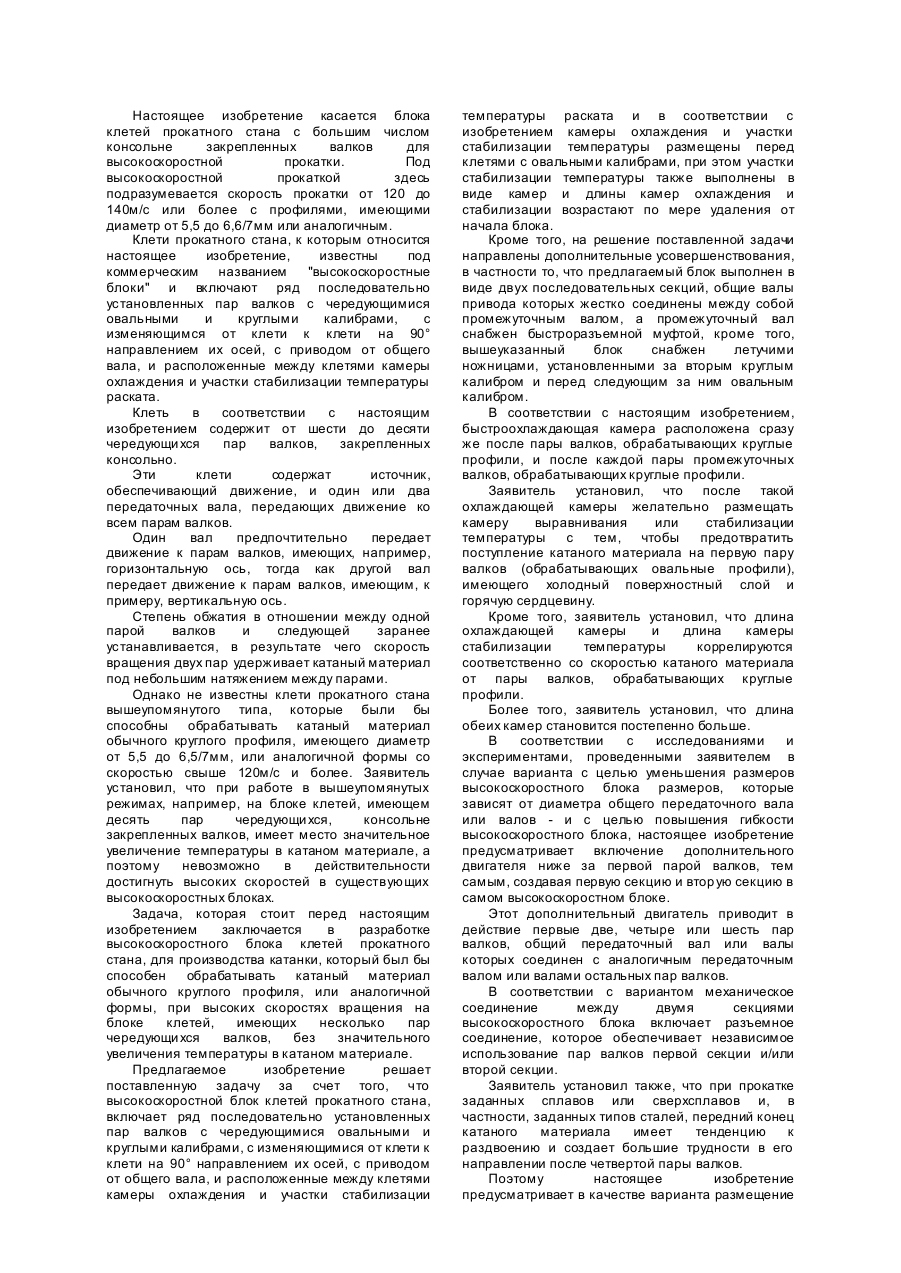 Настоящее изобретение касается блока клетей прокатного стана с большим числом консольне закрепленных валков для высокоскоростной прокатки. Под высокоскоростной прокаткой здесь подразумевается скорость прокатки от 120 до 140м/с или более с профилями, имеющими диаметр от 5,5 до 6,6/7мм или аналогичным.

Клети прокатного стана, к которым относится настоящее изобретение, известны под коммерческим названием "высокоскоростные блоки" и включают ряд последовательно установленных пар валков с чередующимися овальными и круглыми калибрами, с изменяющимся от клети к клети на 90° направлением их осей, с приводом от общего вала, и расположенные между клетями камеры охлаждения и участки стабилизации температуры раската.

Клеть в соответствии с настоящим изобретением содержит от шести до десяти чередующихся пар валков, закрепленных консольно.

Эти клети содержат источник, обеспечивающий движение, и один или два передаточных вала, передающих движение ко всем парам валков.

Один вал предпочтительно передает движение к парам валков, имеющих, например, горизонтальную ось, тогда как другой вал передает движение к парам валков, имеющим, к примеру, вертикальную ось.

Степень обжатия в отношении между одной парой валков и следующей заранее устанавливается, в результате чего скорость вращения двух пар удерживает катаный материал под небольшим натяжением между парами.

Однако не известны клети прокатного стана вышеупомянутого типа, которые были бы способны обрабатывать катаный материал обычного круглого профиля, имеющего диаметр от 5,5 до 6,5/7мм, или аналогичной формы со скоростью свыше 120м/с и более. Заявитель установил, что при работе в вышеупомянутых режимах, например, на блоке клетей, имеющем десять пар чередующихся, консольне закрепленных валков, имеет место значительное увеличение температуры в катаном материале, а поэтому невозможно в действительности достигнуть высоких скоростей в существующих высокоскоростных блоках.

Задача, которая стоит перед настоящим изобретением заключается в разработке высокоскоростного блока клетей прокатного стана, для производства катанки, который был бы способен обрабатывать катаный материал обычного круглого профиля, или аналогичной формы, при высоких скоростях вращения на блоке клетей, имеющих несколько пар чередующихся валков, без значительного увеличения температуры в катаном материале.

Предлагаемое изобретение решает поставленную задачу за счет того, что высокоскоростной блок клетей прокатного стана, включает ряд последовательно установленных пар валков с чередующимися овальными и круглыми калибрами, с изменяющимися от клети к клети на 90° направлением их осей, с приводом от общего вала, и расположенные между клетями камеры охлаждения и участки стабилизации температуры раската и в соответствии с изобретением камеры охлаждения и участки стабилизации температуры размещены перед клетями с овальными калибрами, при этом участки стабилизации температуры также выполнены в виде камер и длины камер охлаждения и стабилизации возрастают по мере удаления от начала блока.

Кроме того, на решение поставленной задачи направлены дополнительные усовершенствования, в частности то, что предлагаемый блок выполнен в виде двух последовательных секций, общие валы привода которых жестко соединены между собой промежуточным валом, а промежуточный вал снабжен быстроразъемной муфтой, кроме того, вышеуказанный блок снабжен летучими ножницами, установленными за вторым круглым калибром и перед следующим за ним овальным калибром.

В соответствии с настоящим изобретением, быстроохлаждающая камера расположена сразу же после пары валков, обрабатывающих круглые профили, и после каждой пары промежуточных валков, обрабатывающих круглые профили.

Заявитель установил, что после такой охлаждающей камеры желательно размещать камеру выравнивания или стабилизации температуры с тем, чтобы предотвратить поступление катаного материала на первую пару валков (обрабатывающих овальные профили), имеющего холодный поверхностный слой и горячую сердцевину.

Кроме того, заявитель установил, что длина охлаждающей камеры и длина камеры стабилизации температуры коррелируются соответственно со скоростью катаного материала от пары валков, обрабатывающих круглые профили.

Более того, заявитель установил, что длина обеих камер становится постепенно больше.

В соответствии с исследованиями и экспериментами, проведенными заявителем в случае варианта с целью уменьшения размеров высокоскоростного блока размеров, которые зависят от диаметра общего передаточного вала или валов - и с целью повышения гибкости высокоскоростного блока, настоящее изобретение предусматривает включение дополнительного двигателя ниже за первой парой валков, тем самым, создавая первую секцию и вторую секцию в самом высокоскоростном блоке.

Этот дополнительный двигатель приводит в действие первые две, четыре или шесть пар валков, общий передаточный вал или валы которых соединен с аналогичным передаточным валом или валами остальных пар валков.

В соответствии с вариантом механическое соединение между двумя секциями высокоскоростного блока включает разъемное соединение, которое обеспечивает независимое использование пар валков первой секции и/или второй секции.

Заявитель установил также, что при прокатке заданных сплавов или сверхсплавов и, в частности, заданных типов сталей, передний конец катаного материала имеет тенденцию к раздвоению и создает большие трудности в его направлении после четвертой пары валков.

Поэтому настоящее изобретение предусматривает в качестве варианта размещение